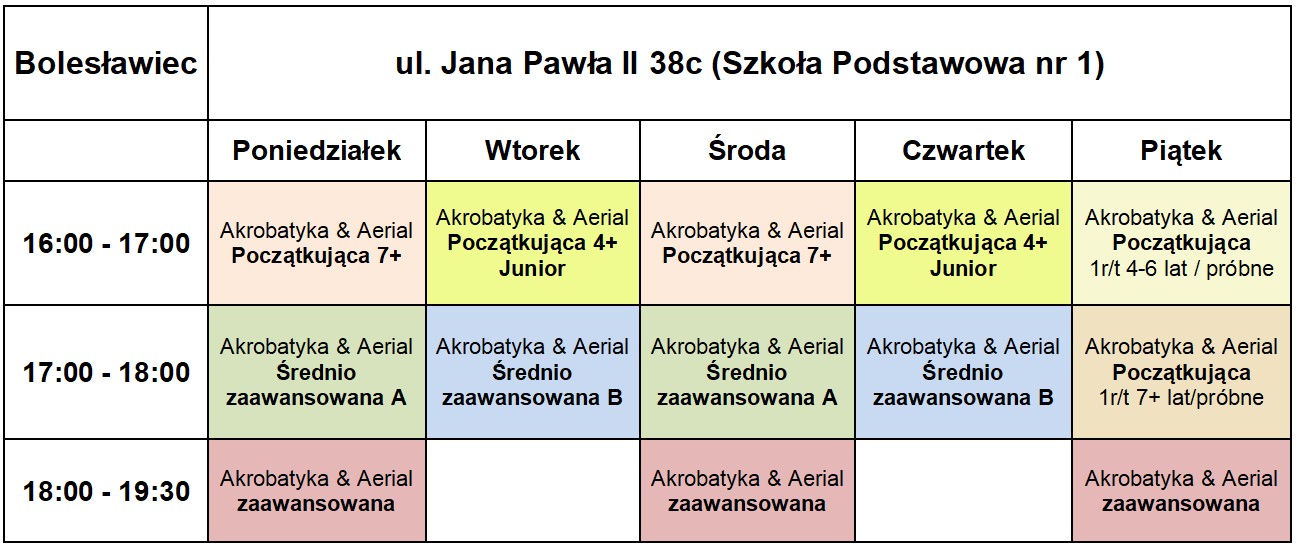 | Bolesławiec | ul. Jana Pawła II 38c (Szkoła Podstawowa nr 1) | | | | |
|---|---|---|---|---|---|
| | Poniedziałek | Wtorek | Środa | Czwartek | Piątek |
| 16:00 - 17:00 | Akrobatyka & Aerial Początkująca 7+ | Akrobatyka & Aerial Początkująca 4+ Junior | Akrobatyka & Aerial Początkująca 7+ | Akrobatyka & Aerial Początkująca 4+ Junior | Akrobatyka & Aerial Początkująca 1r/t 4-6 lat / próbne |
| 17:00 - 18:00 | Akrobatyka & Aerial Średnio zaawansowana A | Akrobatyka & Aerial Średnio zaawansowana B | Akrobatyka & Aerial Średnio zaawansowana A | Akrobatyka & Aerial Średnio zaawansowana B | Akrobatyka & Aerial Początkująca 1r/t 7+ lat/próbne |
| 18:00 - 19:30 | Akrobatyka & Aerial zaawansowana | | Akrobatyka & Aerial zaawansowana | | Akrobatyka & Aerial zaawansowana |